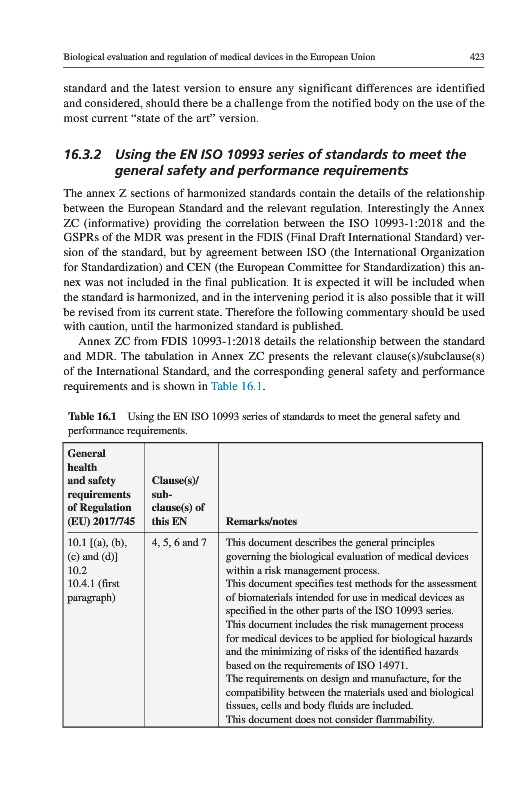 Biological evaluation and regulation of medical devices in the European Union 423

standard and the latest version to ensure any significant differences are identified and considered, should there be a challenge from the notified body on the use of the most current "state of the art" version.

16.3.2 Using the EN ISO 10993 series of standards to meet the general safety and performance requirements

The annex Z sections of harmonized standards contain the details of the relationship between the European Standard and the relevant regulation. Interestingly the Annex ZC (informative) providing the correlation between the ISO 10993-1:2018 and the GSPRs of the MDR was present in the FDIS (Final Draft International Standard) version of the standard, but by agreement between ISO (the International Organization for Standardization) and CEN (the European Committee for Standardization) this annex was not included in the final publication. It is expected it will be included when the standard is harmonized, and in the intervening period it is also possible that it will be revised from its current state. Therefore the following commentary should be used with caution, until the harmonized standard is published.

Annex ZC from FDIS 10993-1:2018 details the relationship between the standard and MDR. The tabulation in Annex ZC presents the relevant clause(s)/subclause(s) of the International Standard, and the corresponding general safety and performance requirements and is shown in Table 16.1.

Table 16.1 Using the EN ISO 10993 series of standards to meet the general safety and performance requirements.

| General health and safety requirements of Regulation (EU) 2017/745 | Clause(s)/ sub-clause(s) of this EN | Remarks/notes |
|---|---|---|
| 10.1 [(a), (b), (c) and (d)] 10.2 10.4.1 (first paragraph) | 4, 5, 6 and 7 | This document describes the general principles governing the biological evaluation of medical devices within a risk management process. This document specifies test methods for the assessment of biomaterials intended for use in medical devices as specified in the other parts of the ISO 10993 series. This document includes the risk management process for medical devices to be applied for biological hazards and the minimizing of risks of the identified hazards based on the requirements of ISO 14971. The requirements on design and manufacture, for the compatibility between the materials used and biological tissues, cells and body fluids are included. This document does not consider flammability. |